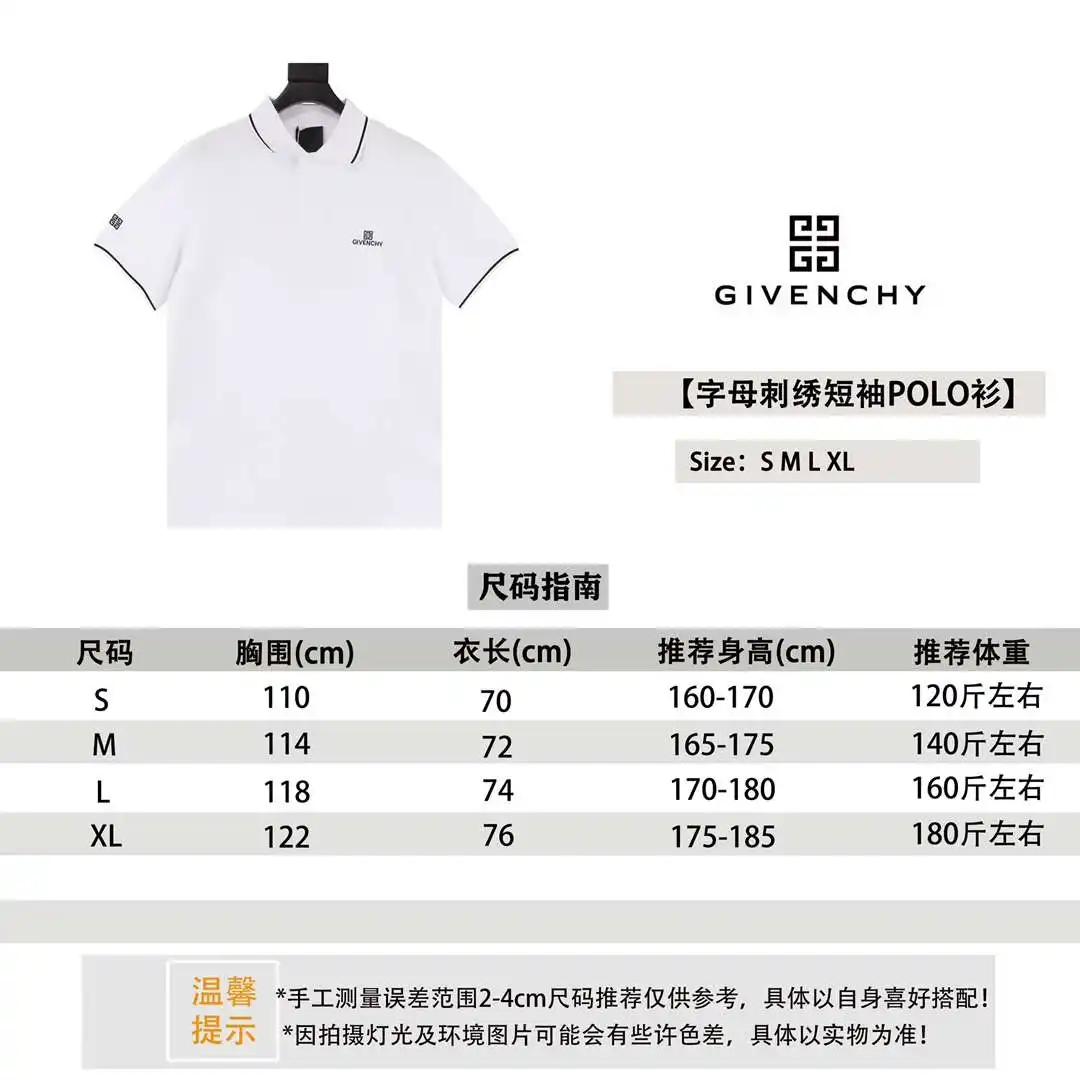 GIVENCHY

GIVENCHY

【字母刺绣短袖POLO衫】

Size：S M L XL

尺码指南

| 尺码 | 胸围(cm) | 衣长(cm) | 推荐身高(cm) | 推荐体重 |
|---|---|---|---|---|
| S | 110 | 70 | 160-170 | 120斤左右 |
| M | 114 | 72 | 165-175 | 140斤左右 |
| L | 118 | 74 | 170-180 | 160斤左右 |
| XL | 122 | 76 | 175-185 | 180斤左右 |

温馨提示

*手工测量误差范围2-4cm尺码推荐仅供参考，具体以自身喜好搭配！
*因拍摄灯光及环境图片可能会有些许色差，具体以实物为准！